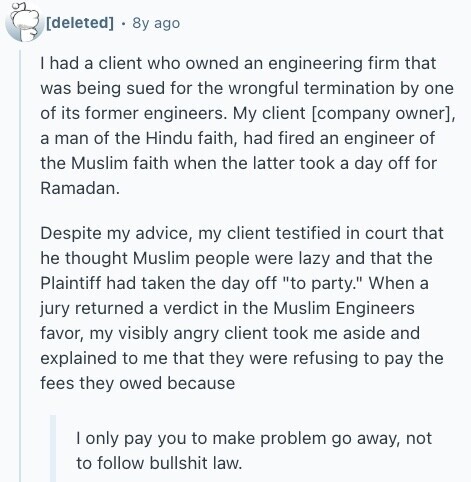 [deleted] · 8y ago

I had a client who owned an engineering firm that was being sued for the wrongful termination by one of its former engineers. My client [company owner], a man of the Hindu faith, had fired an engineer of the Muslim faith when the latter took a day off for Ramadan.

Despite my advice, my client testified in court that he thought Muslim people were lazy and that the Plaintiff had taken the day off "to party." When a jury returned a verdict in the Muslim Engineers favor, my visibly angry client took me aside and explained to me that they were refusing to pay the fees they owed because

I only pay you to make problem go away, not to follow bullshit law.